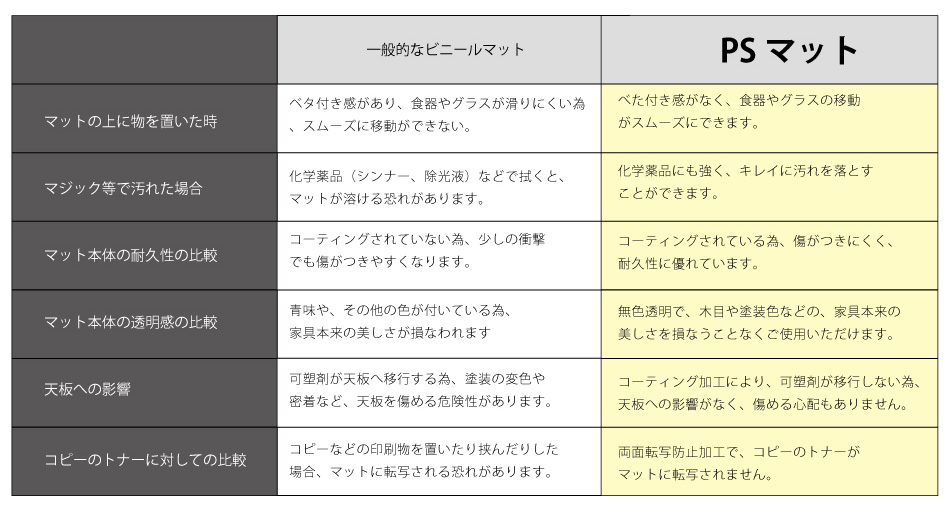 |  | 一般的なビニールマット | PS マット |
|---|---|---|
| マットの上に物を置いた時 | ベタ付き感があり、食器やグラスが滑りにくい為、スムーズに移動ができない。 | べた付き感がなく、食器やグラスの移動がスムーズにできます。 |
| マジック等で汚れた場合 | 化学薬品（シンナー、除光液）などで拭くと、マットが溶ける恐れがあります。 | 化学薬品にも強く、キレイに汚れを落とすことができます。 |
| マット本体の耐久性の比較 | コーティングされていない為、少しの衝撃でも傷がつきやすくなります。 | コーティングされている為、傷がつきにくく、耐久性に優れています。 |
| マット本体の透明感の比較 | 青味や、その他の色が付いている為、家具本来の美しさが損なわれます | 無色透明で、木目や塗装色などの、家具本来の美しさを損なうことなくご使用いただけます。 |
| 天板への影響 | 可塑剤が天板へ移行する為、塗装の変色や密着など、天板を傷める危険性があります。 | コーティング加工により、可塑剤が移行しない為、天板への影響がなく、傷める心配もありません。 |
| コピーのトナーに対しての比較 | コピーなどの印刷物を置いたり挟んだりした場合、マットに転写される恐れがあります。 | 両面転写防止加工で、コピーのトナーがマットに転写されません。 |